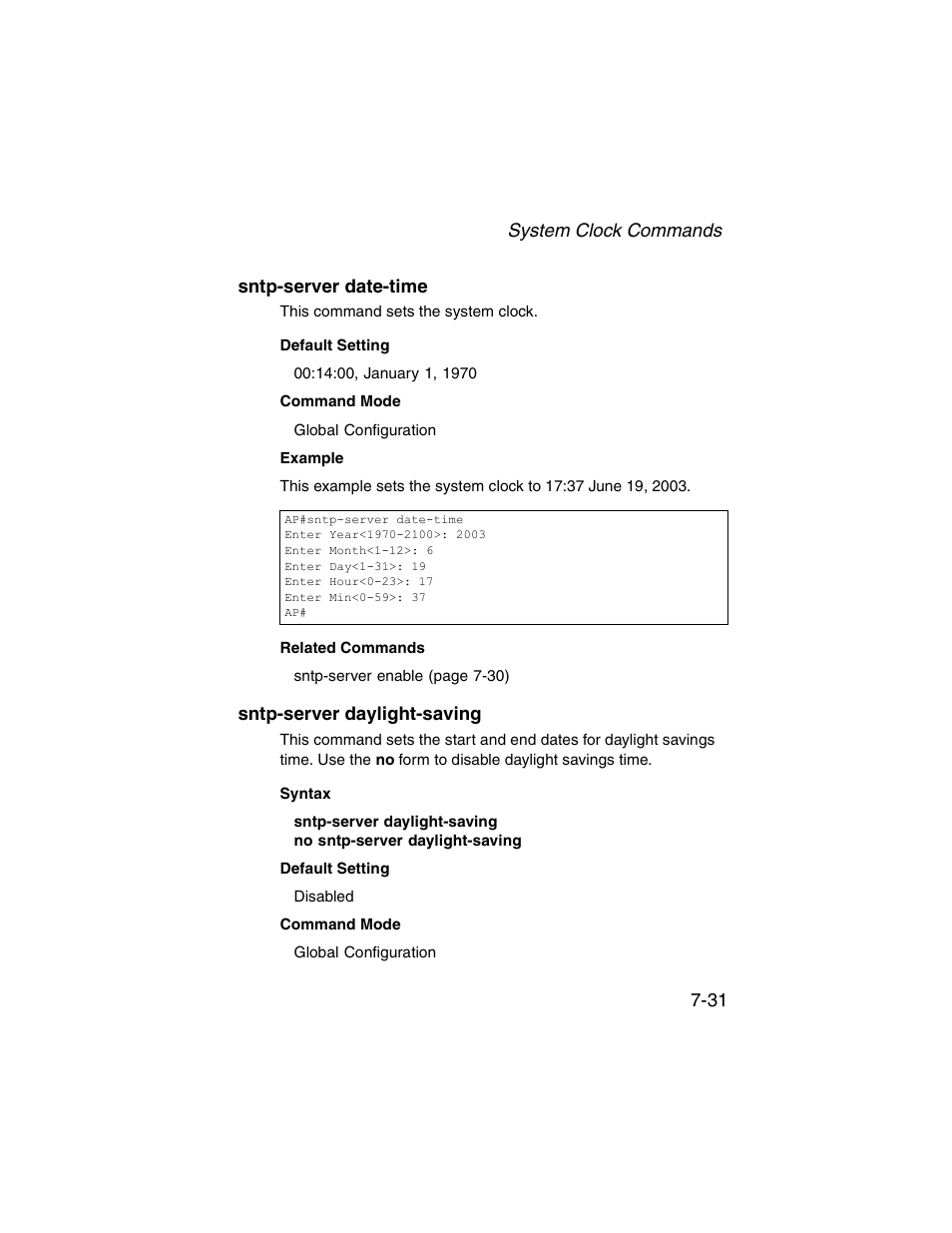 System Clock Commands

sntp-server date-time

This command sets the system clock.

Default Setting

00:14:00, January 1, 1970

Command Mode

Global Configuration

Example

This example sets the system clock to 17:37 June 19, 2003.

AP#sntp-server date-time
Enter Year<1970-2100>: 2003
Enter Month<1-12>: 6
Enter Day<1-31>: 19
Enter Hour<0-23>: 17
Enter Min<0-59>: 37
AP#

Related Commands

sntp-server enable (page 7-30)

sntp-server daylight-saving

This command sets the start and end dates for daylight savings time. Use the no form to disable daylight savings time.

Syntax

sntp-server daylight-saving
no sntp-server daylight-saving

Default Setting

Disabled

Command Mode

Global Configuration

7-31